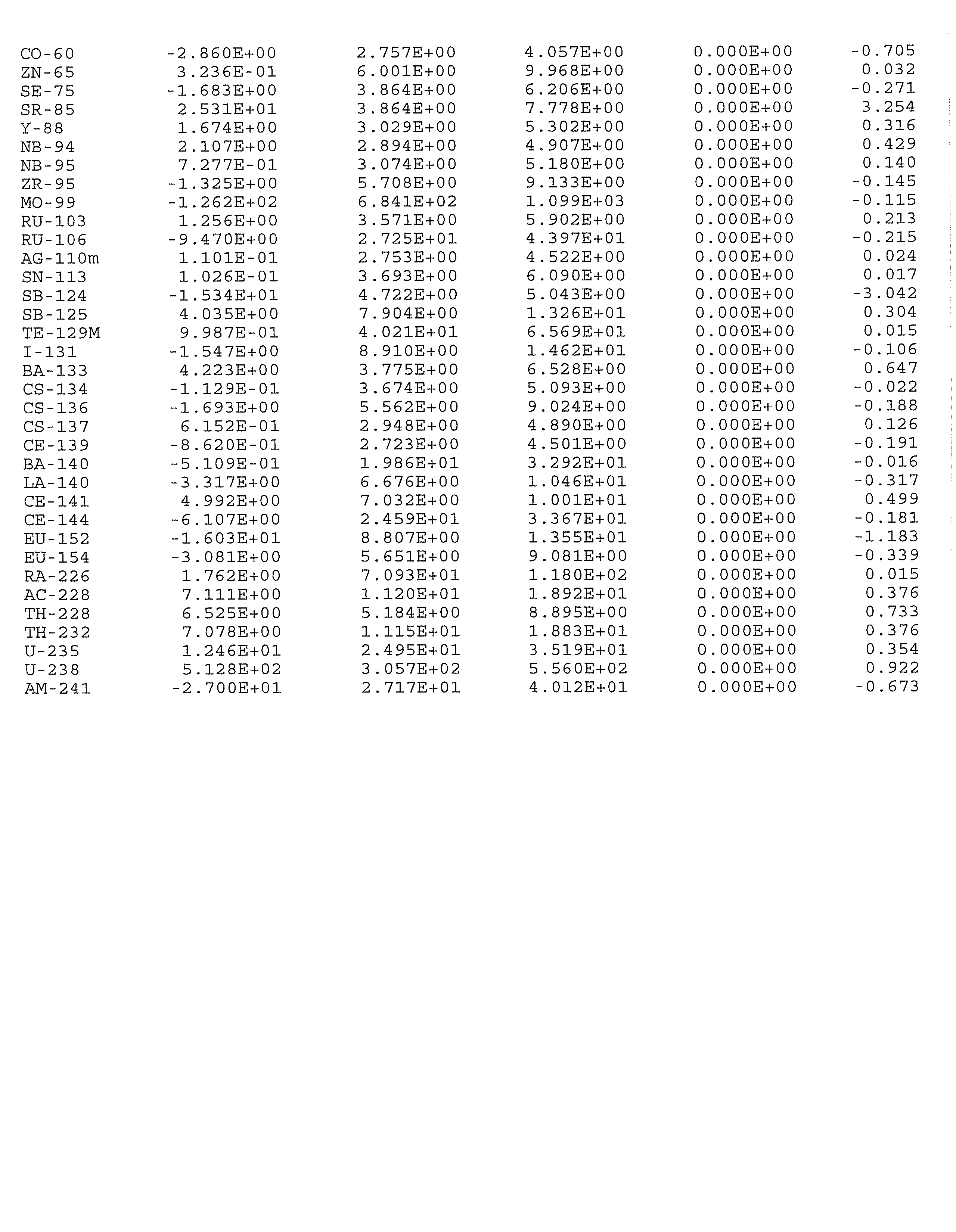 | | | | | | |
|---|---|---|---|---|---|
| CO-60 | -2.860E+00 | 2.757E+00 | 4.057E+00 | 0.000E+00 | -0.705 |
| ZN-65 | 3.236E-01 | 6.001E+00 | 9.968E+00 | 0.000E+00 | 0.032 |
| SE-75 | -1.683E+00 | 3.864E+00 | 6.206E+00 | 0.000E+00 | -0.271 |
| SR-85 | 2.531E+01 | 3.864E+00 | 7.778E+00 | 0.000E+00 | 3.254 |
| Y-88 | 1.674E+00 | 3.029E+00 | 5.302E+00 | 0.000E+00 | 0.316 |
| NB-94 | 2.107E+00 | 2.894E+00 | 4.907E+00 | 0.000E+00 | 0.429 |
| NB-95 | 7.277E-01 | 3.074E+00 | 5.180E+00 | 0.000E+00 | 0.140 |
| ZR-95 | -1.325E+00 | 5.708E+00 | 9.133E+00 | 0.000E+00 | -0.145 |
| MO-99 | -1.262E+02 | 6.841E+02 | 1.099E+03 | 0.000E+00 | -0.115 |
| RU-103 | 1.256E+00 | 3.571E+00 | 5.902E+00 | 0.000E+00 | 0.213 |
| RU-106 | -9.470E+00 | 2.725E+01 | 4.397E+01 | 0.000E+00 | -0.215 |
| AG-110m | 1.101E-01 | 2.753E+00 | 4.522E+00 | 0.000E+00 | 0.024 |
| SN-113 | 1.026E-01 | 3.693E+00 | 6.090E+00 | 0.000E+00 | 0.017 |
| SB-124 | -1.534E+01 | 4.722E+00 | 5.043E+00 | 0.000E+00 | -3.042 |
| SB-125 | 4.035E+00 | 7.904E+00 | 1.326E+01 | 0.000E+00 | 0.304 |
| TE-129M | 9.987E-01 | 4.021E+01 | 6.569E+01 | 0.000E+00 | 0.015 |
| I-131 | -1.547E+00 | 8.910E+00 | 1.462E+01 | 0.000E+00 | -0.106 |
| BA-133 | 4.223E+00 | 3.775E+00 | 6.528E+00 | 0.000E+00 | 0.647 |
| CS-134 | -1.129E-01 | 3.674E+00 | 5.093E+00 | 0.000E+00 | -0.022 |
| CS-136 | -1.693E+00 | 5.562E+00 | 9.024E+00 | 0.000E+00 | -0.188 |
| CS-137 | 6.152E-01 | 2.948E+00 | 4.890E+00 | 0.000E+00 | 0.126 |
| CE-139 | -8.620E-01 | 2.723E+00 | 4.501E+00 | 0.000E+00 | -0.191 |
| BA-140 | -5.109E-01 | 1.986E+01 | 3.292E+01 | 0.000E+00 | -0.016 |
| LA-140 | -3.317E+00 | 6.676E+00 | 1.046E+01 | 0.000E+00 | -0.317 |
| CE-141 | 4.992E+00 | 7.032E+00 | 1.001E+01 | 0.000E+00 | 0.499 |
| CE-144 | -6.107E+00 | 2.459E+01 | 3.367E+01 | 0.000E+00 | -0.181 |
| EU-152 | -1.603E+01 | 8.807E+00 | 1.355E+01 | 0.000E+00 | -1.183 |
| EU-154 | -3.081E+00 | 5.651E+00 | 9.081E+00 | 0.000E+00 | -0.339 |
| RA-226 | 1.762E+00 | 7.093E+01 | 1.180E+02 | 0.000E+00 | 0.015 |
| AC-228 | 7.111E+00 | 1.120E+01 | 1.892E+01 | 0.000E+00 | 0.376 |
| TH-228 | 6.525E+00 | 5.184E+00 | 8.895E+00 | 0.000E+00 | 0.733 |
| TH-232 | 7.078E+00 | 1.115E+01 | 1.883E+01 | 0.000E+00 | 0.376 |
| U-235 | 1.246E+01 | 2.495E+01 | 3.519E+01 | 0.000E+00 | 0.354 |
| U-238 | 5.128E+02 | 3.057E+02 | 5.560E+02 | 0.000E+00 | 0.922 |
| AM-241 | -2.700E+01 | 2.717E+01 | 4.012E+01 | 0.000E+00 | -0.673 |